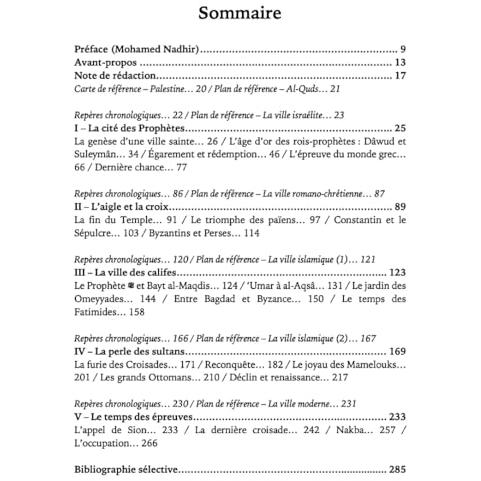 Sommaire

Préface (Mohamed Nadhir) 9
Avant-propos 13
Note de rédaction 17
Carte de référence – Palestine… 20 / Plan de référence – Al-Quds… 21

Repères chronologiques… 22 / Plan de référence – La ville israélite… 23
I – La cité des Prophètes 25
La genèse d'une ville sainte… 26 / L'âge d'or des rois-prophètes : Dâwud et Suleymân… 34 / Égarement et rédemption… 46 / L'épreuve du monde grec… 66 / Dernière chance… 77

Repères chronologiques… 86 / Plan de référence – La ville romano-chrétienne… 87
II – L'aigle et la croix 89
La fin du Temple… 91 / Le triomphe des païens… 97 / Constantin et le Sépulcre… 103 / Byzantins et Perses… 114

Repères chronologiques… 120 / Plan de référence – La ville islamique (1)… 121
III – La ville des califes 123
Le Prophète ﷺ et Bayt al-Maqdis… 124 / 'Umar à al-Aqsâ… 131 / Le jardin des Omeyyades… 144 / Entre Bagdad et Byzance… 150 / Le temps des Fatimides… 158

Repères chronologiques… 166 / Plan de référence – La ville islamique (2)… 167
IV – La perle des sultans 169
La furie des Croisades… 171 / Reconquête… 182 / Le joyau des Mamelouks… 201 / Les grands Ottomans… 210 / Déclin et renaissance… 217

Repères chronologiques… 230 / Plan de référence – La ville moderne… 231
V – Le temps des épreuves 233
L'appel de Sion… 233 / La dernière croisade… 242 / Nakba… 257 / L'occupation… 266

Bibliographie sélective 285